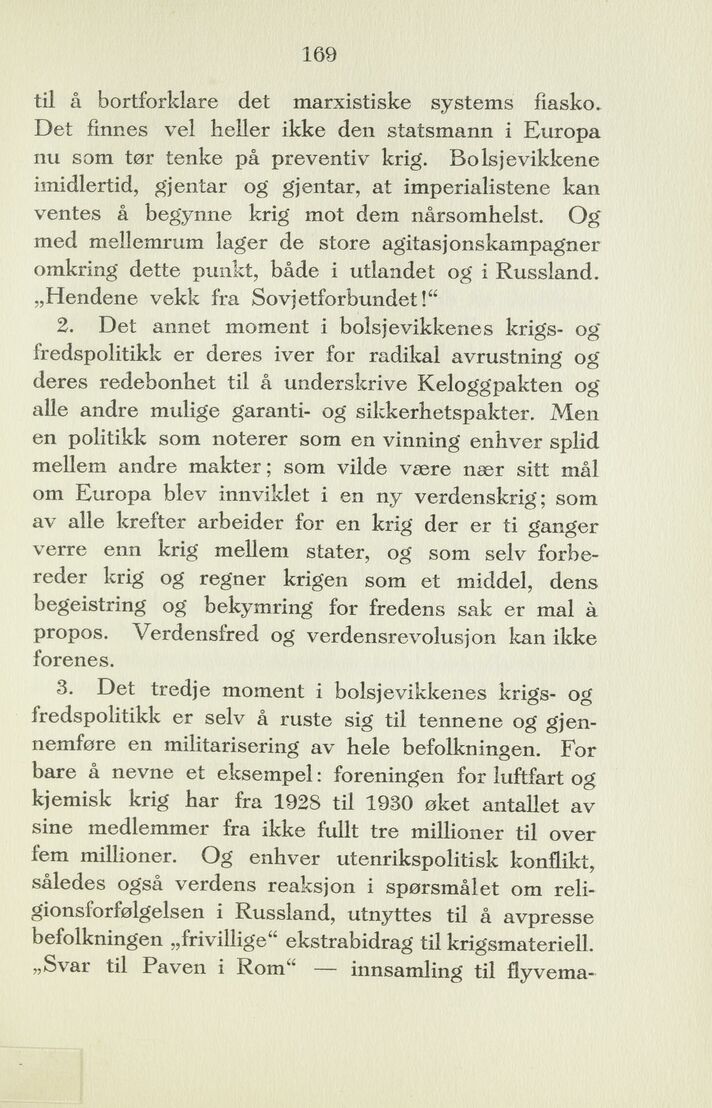 169

til å bortforklare det marxistiske systems fiasko. Det finnes vel heller ikke den statsmann i Europa nu som tør tenke på preventiv krig. Bolsjevikkene imidlertid, gjentar og gjentar, at imperialistene kan ventes å begynne krig mot dem nårsomhelst. Og med mellemrum lager de store agitasjonskampagner omkring dette punkt, både i utlandet og i Russland. „Hendene vekk fra Sovjetforbundet!“

2. Det annet moment i bolsjevikkenes krigs- og fredspolitikk er deres iver for radikal avrustning og deres redebonhet til å underskrive Keloggpakten og alle andre mulige garanti- og sikkerhetspakter. Men en politikk som noterer som en vinning enhver splid mellem andre makter; som vilde være nær sitt mål om Europa blev innviklet i en ny verdenskrig; som av alle krefter arbeider for en krig der er ti ganger verre enn krig mellem stater, og som selv forbereder krig og regner krigen som et middel, dens begeistring og bekymring for fredens sak er mal à propos. Verdensfred og verdensrevolusjon kan ikke forenes.

3. Det tredje moment i bolsjevikkenes krigs- og fredspolitikk er selv å ruste sig til tennene og gjennemføre en militarisering av hele befolkningen. For bare å nevne et eksempel: foreningen for luftfart og kjemisk krig har fra 1928 til 1930 øket antallet av sine medlemmer fra ikke fullt tre millioner til over fem millioner. Og enhver utenrikspolitisk konflikt, således også verdens reaksjon i spørsmålet om religionsforfølgelsen i Russland, utnyttes til å avpresse befolkningen „frivillige“ ekstrabidrag til krigsmateriell. „Svar til Paven i Rom“ — innsamling til flyvema-